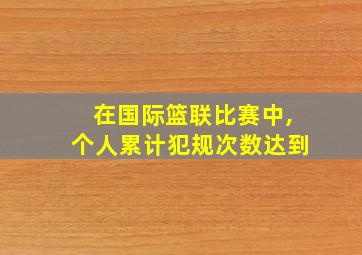 在国际篮联比赛中，
个人累计犯规次数达到